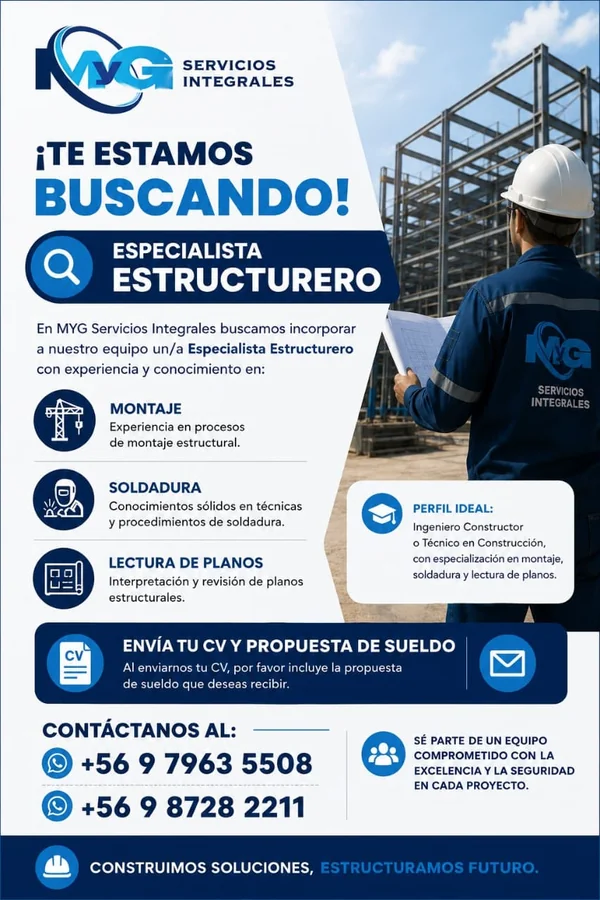 MYG SERVICIOS INTEGRALES

¡TE ESTAMOS BUSCANDO!

ESPECIALISTA ESTRUCTURERO

En MYG Servicios Integrales buscamos incorporar a nuestro equipo un/a Especialista Estructurero con experiencia y conocimiento en:

MONTAJE
Experiencia en procesos de montaje estructural.

SOLDADURA
Conocimientos sólidos en técnicas y procedimientos de soldadura.

LECTURA DE PLANOS
Interpretación y revisión de planos estructurales.

MYG SERVICIOS INTEGRALES

PERFIL IDEAL:
Ingeniero Constructor o Técnico en Construcción, con especialización en montaje, soldadura y lectura de planos.

CV

ENVÍA TU CV Y PROPUESTA DE SUELDO
Al enviarnos tu CV, por favor incluye la propuesta de sueldo que deseas recibir.

CONTÁCTANOS AL:
+56 9 7963 5508
+56 9 8728 2211

SÉ PARTE DE UN EQUIPO COMPROMETIDO CON LA EXCELENCIA Y LA SEGURIDAD EN CADA PROYECTO.

CONSTRUIMOS SOLUCIONES, ESTRUCTURAMOS FUTURO.